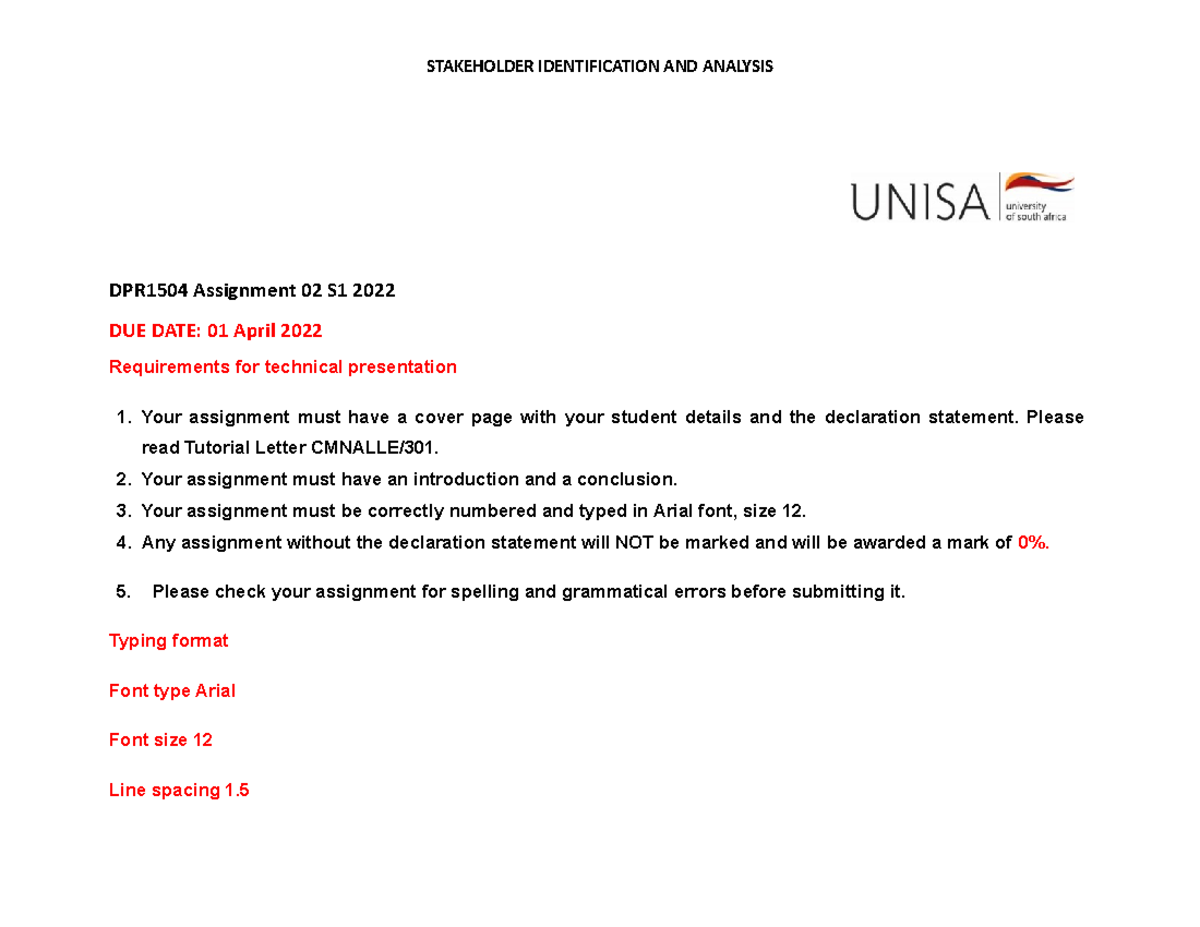 STAKEHOLDER IDENTIFICATION AND ANALYSIS

UNISA
university of south africa

DPR1504 Assignment 02 S1 2022

DUE DATE: 01 April 2022

Requirements for technical presentation

1. Your assignment must have a cover page with your student details and the declaration statement. Please read Tutorial Letter CMNALLE/301.
2. Your assignment must have an introduction and a conclusion.
3. Your assignment must be correctly numbered and typed in Arial font, size 12.
4. Any assignment without the declaration statement will NOT be marked and will be awarded a mark of 0%.
5. Please check your assignment for spelling and grammatical errors before submitting it.

Typing format

Font type Arial

Font size 12

Line spacing 1.5